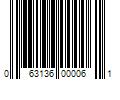 0 63136 00006 1